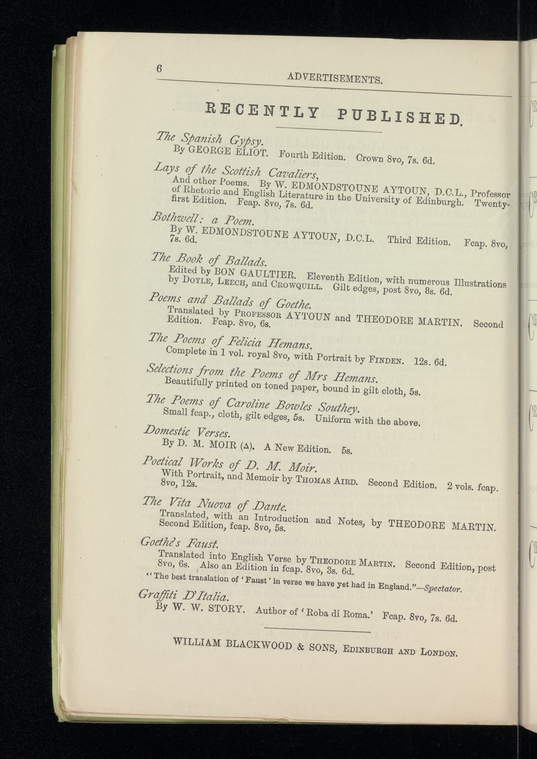 6 ADVERTISEMENTS.

RECENTLY PUBLISHED.

The Spanish Gypsy.
By GEORGE ELIOT. Fourth Edition. Crown 8vo, 7s. 6d.

Lays of the Scottish Cavaliers,
And other Poems. By W. EDMONDSTOUNE AYTOUN, D.C.L., Professor of Rhetoric and English Literature in the University of Edinburgh. Twenty-first Edition. Fcap. 8vo, 7s. 6d.

Bothwell: a Poem.
By W. EDMONDSTOUNE AYTOUN, D.C.L. Third Edition. Fcap. 8vo, 7s. 6d.

The Book of Ballads.
Edited by BON GAULTIER. Eleventh Edition, with numerous Illustrations by DOYLE, LEECH, and CROWQUILL. Gilt edges, post 8vo, 8s. 6d.

Poems and Ballads of Goethe.
Translated by PROFESSOR AYTOUN and THEODORE MARTIN. Second Edition. Fcap. 8vo, 6s.

The Poems of Felicia Hemans.
Complete in 1 vol. royal 8vo, with Portrait by FINDEN. 12s. 6d.

Selections from the Poems of Mrs Hemans.
Beautifully printed on toned paper, bound in gilt cloth, 5s.

The Poems of Caroline Bowles Southey.
Small fcap., cloth, gilt edges, 5s. Uniform with the above.

Domestic Verses.
By D. M. MOIR (Δ). A New Edition. 5s.

Poetical Works of D. M. Moir.
With Portrait, and Memoir by THOMAS AIRD. Second Edition. 2 vols. fcap. 8vo, 12s.

The Vita Nuova of Dante.
Translated, with an Introduction and Notes, by THEODORE MARTIN. Second Edition, fcap. 8vo, 5s.

Goethe's Faust.
Translated into English Verse by THEODORE MARTIN. Second Edition, post 8vo, 6s. Also an Edition in fcap. 8vo, 3s. 6d.
"The best translation of 'Faust' in verse we have yet had in England."—Spectator.

Graffiti D'Italia.
By W. W. STORY. Author of 'Roba di Roma.' Fcap. 8vo, 7s. 6d.

WILLIAM BLACKWOOD & SONS, EDINBURGH AND LONDON.